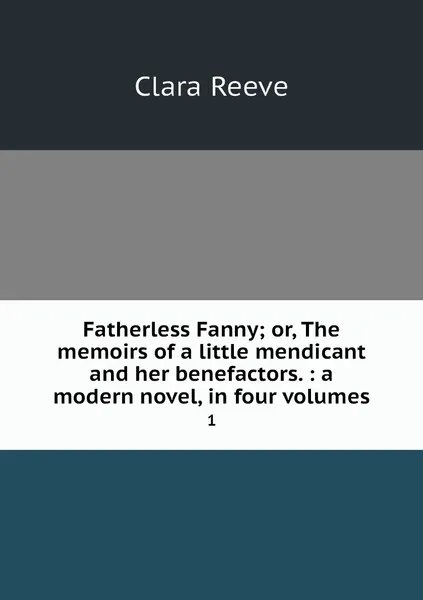 Clara Reeve

Fatherless Fanny; or, The memoirs of a little mendicant and her benefactors. : a modern novel, in four volumes

1